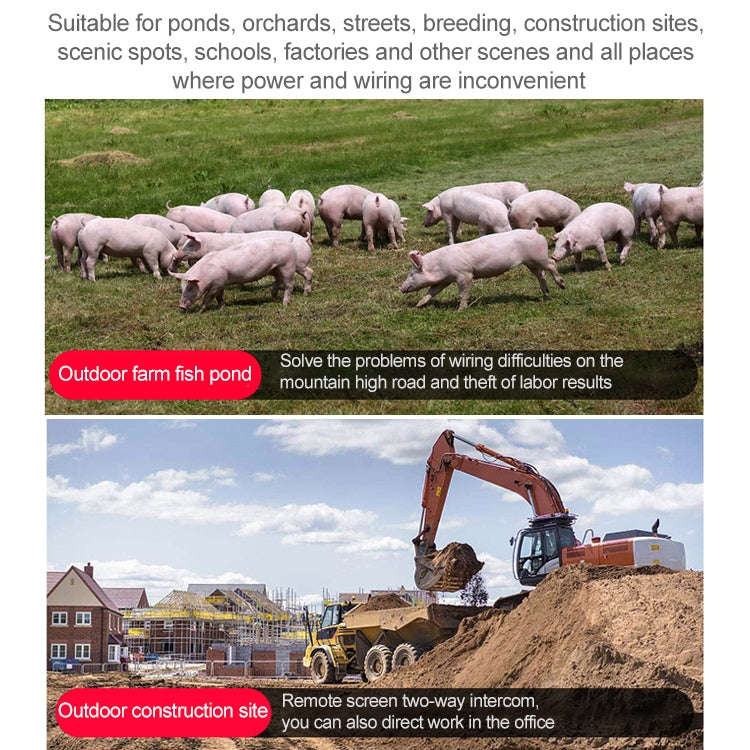 Suitable for ponds, orchards, streets, breeding, construction sites, scenic spots, schools, factories and other scenes and all places where power and wiring are inconvenient

Outdoor farm fish pond

Solve the problems of wiring difficulties on the mountain high road and theft of labor results

Outdoor construction site

Remote screen two-way intercom, you can also direct work in the office